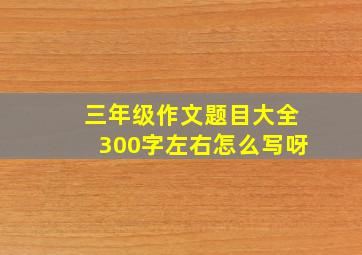 三年级作文题目大全
300字左右怎么写呀